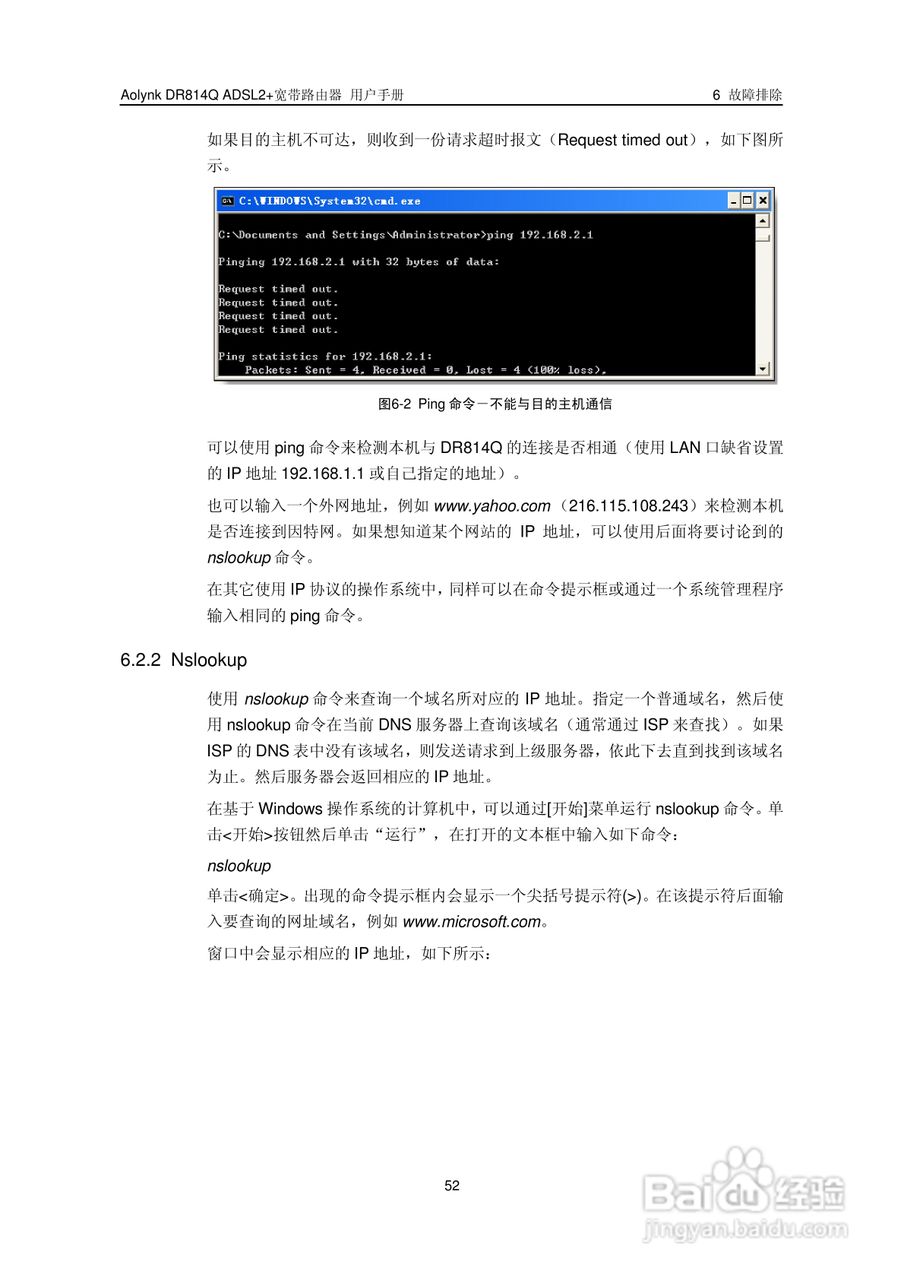 Aolynk DR814Q ADSL2+宽带路由器 用户手册    6 故障排除

如果目的主机不可达，则收到一份请求超时报文（Request timed out），如下图所示。

C:\WINDOWS\System32\cmd.exe

C:\Documents and Settings\Administrator>ping 192.168.2.1

Pinging 192.168.2.1 with 32 bytes of data:

Request timed out.
Request timed out.
Request timed out.
Request timed out.

Ping statistics for 192.168.2.1:
    Packets: Sent = 4, Received = 0, Lost = 4 (100% loss),

图6-2 Ping 命令－不能与目的主机通信

可以使用 ping 命令来检测本机与 DR814Q 的连接是否相通（使用 LAN 口缺省设置的 IP 地址 192.168.1.1 或自己指定的地址）。

也可以输入一个外网地址，例如 www.yahoo.com（216.115.108.243）来检测本机是否连接到因特网。如果想知道某个网站的 IP 地址，可以使用后面将要讨论到的 nslookup 命令。

在其它使用 IP 协议的操作系统中，同样可以在命令提示框或通过一个系统管理程序输入相同的 ping 命令。

6.2.2 Nslookup

使用 nslookup 命令来查询一个域名所对应的 IP 地址。指定一个普通域名，然后使用 nslookup 命令在当前 DNS 服务器上查询该域名（通常通过 ISP 来查找）。如果 ISP 的 DNS 表中没有该域名，则发送请求到上级服务器，依此下去直到找到该域名为止。然后服务器会返回相应的 IP 地址。

在基于 Windows 操作系统的计算机中，可以通过[开始]菜单运行 nslookup 命令。单击<开始>按钮然后单击“运行”，在打开的文本框中输入如下命令：

nslookup

单击<确定>。出现的命令提示框内会显示一个尖括号提示符(>)。在该提示符后面输入要查询的网址域名，例如 www.microsoft.com。

窗口中会显示相应的 IP 地址，如下所示：

52

Baidu经验
jingyan.baidu.com